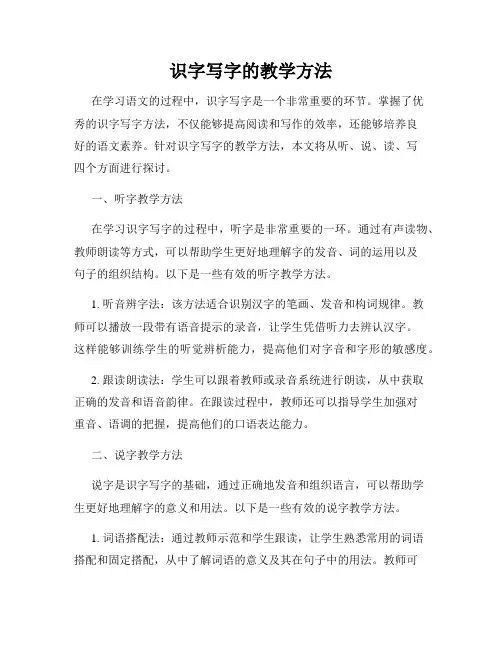 识字写字的教学方法

在学习语文的过程中，识字写字是一个非常重要的环节。掌握了优秀的识字写字方法，不仅能够提高阅读和写作的效率，还能够培养良好的语文素养。针对识字写字的教学方法，本文将从听、说、读、写四个方面进行探讨。

一、听字教学方法

在学习识字写字的过程中，听字是非常重要的一环。通过有声读物、教师朗读等方式，可以帮助学生更好地理解字的发音、词的运用以及句子的组织结构。以下是一些有效的听字教学方法。

1. 听音辨字法：该方法适合识别汉字的笔画、发音和构词规律。教师可以播放一段带有语音提示的录音，让学生凭借听力去辨认汉字。这样能够训练学生的听觉辨析能力，提高他们对字音和字形的敏感度。

2. 跟读朗读法：学生可以跟着教师或录音系统进行朗读，从中获取正确的发音和语音韵律。在跟读过程中，教师还可以指导学生加强对重音、语调的把握，提高他们的口语表达能力。

二、说字教学方法

说字是识字写字的基础，通过正确地发音和组织语言，可以帮助学生更好地理解字的意义和用法。以下是一些有效的说字教学方法。

1. 词语搭配法：通过教师示范和学生跟读，让学生熟悉常用的词语搭配和固定搭配，从中了解词语的意义及其在句子中的用法。教师可